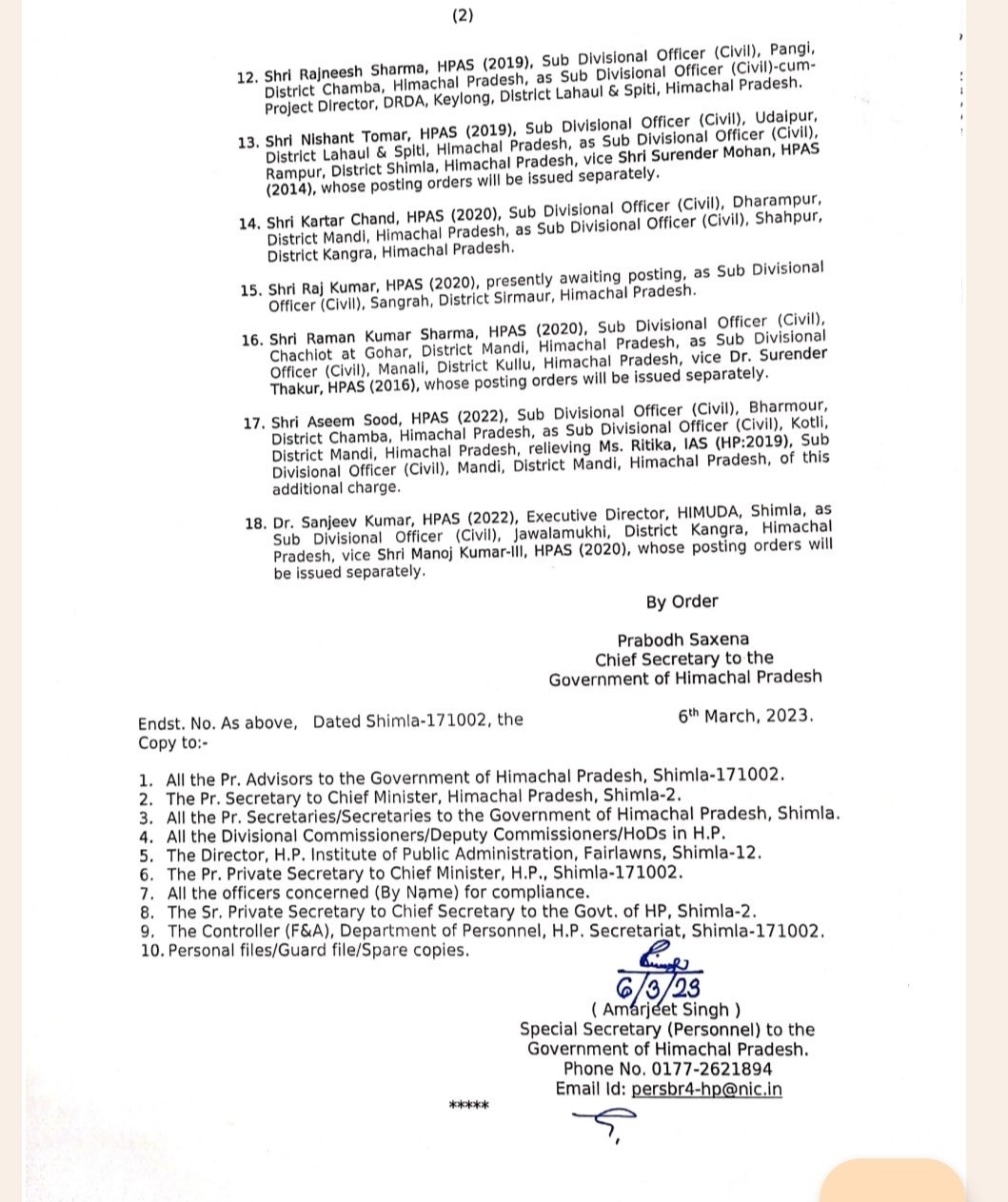 (2)

12. Shri Rajneesh Sharma, HPAS (2019), Sub Divisional Officer (Civil), Pangi, District Chamba, Himachal Pradesh, as Sub Divisional Officer (Civil)-cum-Project Director, DRDA, Keylong, District Lahaul & Spiti, Himachal Pradesh.

13. Shri Nishant Tomar, HPAS (2019), Sub Divisional Officer (Civil), Udaipur, District Lahaul & Spiti, Himachal Pradesh, as Sub Divisional Officer (Civil), Rampur, District Shimla, Himachal Pradesh, vice Shri Surender Mohan, HPAS (2014), whose posting orders will be issued separately.

14. Shri Kartar Chand, HPAS (2020), Sub Divisional Officer (Civil), Dharampur, District Mandi, Himachal Pradesh, as Sub Divisional Officer (Civil), Shahpur, District Kangra, Himachal Pradesh.

15. Shri Raj Kumar, HPAS (2020), presently awaiting posting, as Sub Divisional Officer (Civil), Sangrah, District Sirmaur, Himachal Pradesh.

16. Shri Raman Kumar Sharma, HPAS (2020), Sub Divisional Officer (Civil), Chachiot at Gohar, District Mandi, Himachal Pradesh, as Sub Divisional Officer (Civil), Manali, District Kullu, Himachal Pradesh, vice Dr. Surender Thakur, HPAS (2016), whose posting orders will be issued separately.

17. Shri Aseem Sood, HPAS (2022), Sub Divisional Officer (Civil), Bharmour, District Chamba, Himachal Pradesh, as Sub Divisional Officer (Civil), Kotli, District Mandi, Himachal Pradesh, relieving Ms. Ritika, IAS (HP:2019), Sub Divisional Officer (Civil), Mandi, District Mandi, Himachal Pradesh, of this additional charge.

18. Dr. Sanjeev Kumar, HPAS (2022), Executive Director, HIMUDA, Shimla, as Sub Divisional Officer (Civil), Jawalamukhi, District Kangra, Himachal Pradesh, vice Shri Manoj Kumar-III, HPAS (2020), whose posting orders will be issued separately.

By Order

Prabodh Saxena
Chief Secretary to the
Government of Himachal Pradesh

Endst. No. As above, Dated Shimla-171002, the 6th March, 2023.
Copy to:-

1. All the Pr. Advisors to the Government of Himachal Pradesh, Shimla-171002.
2. The Pr. Secretary to Chief Minister, Himachal Pradesh, Shimla-2.
3. All the Pr. Secretaries/Secretaries to the Government of Himachal Pradesh, Shimla.
4. All the Divisional Commissioners/Deputy Commissioners/HoDs in H.P.
5. The Director, H.P. Institute of Public Administration, Fairlawns, Shimla-12.
6. The Pr. Private Secretary to Chief Minister, H.P., Shimla-171002.
7. All the officers concerned (By Name) for compliance.
8. The Sr. Private Secretary to Chief Secretary to the Govt. of HP, Shimla-2.
9. The Controller (F&A), Department of Personnel, H.P. Secretariat, Shimla-171002.
10. Personal files/Guard file/Spare copies.

6/3/23
( Amarjeet Singh )
Special Secretary (Personnel) to the
Government of Himachal Pradesh.
Phone No. 0177-2621894
Email Id: persbr4-hp@nic.in

*****